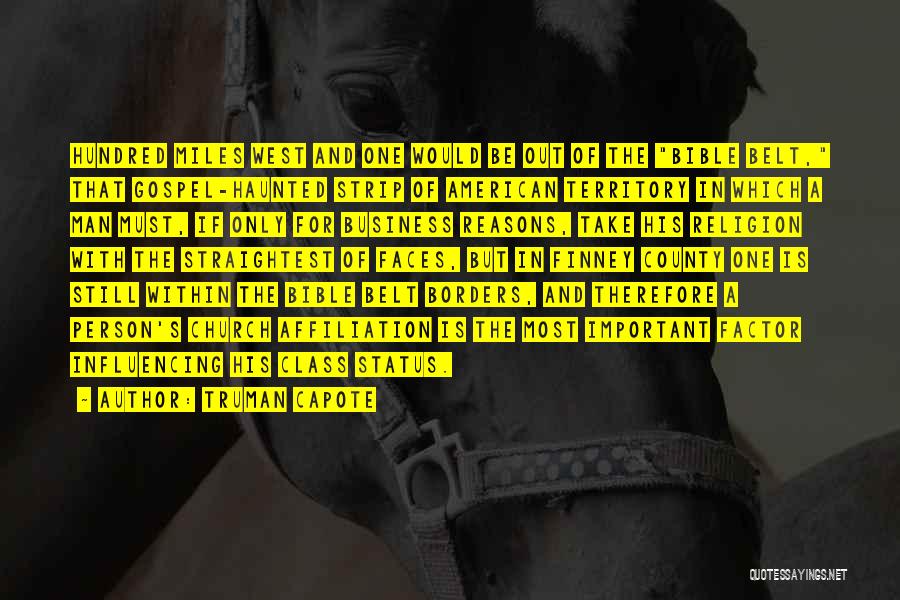 HUNDRED MILES WEST AND ONE WOULD BE OUT OF THE "BIBLE BELT," THAT GOSPEL-HAUNTED STRIP OF AMERICAN TERRITORY IN WHICH A MAN MUST, IF ONLY FOR BUSINESS REASONS, TAKE HIS RELIGION WITH THE STRAIGHTEST OF FACES, BUT IN FINNEY COUNTY ONE IS STILL WITHIN THE BIBLE BELT BORDERS, AND THEREFORE A PERSON'S CHURCH AFFILIATION IS THE MOST IMPORTANT FACTOR INFLUENCING HIS CLASS STATUS.

- AUTHOR: TRUMAN CAPOTE

QUOTESSAYINGS.NET